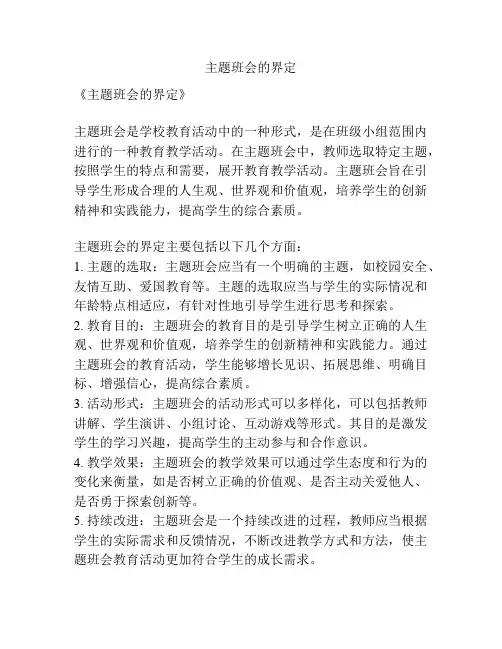 主题班会的界定

《主题班会的界定》

主题班会是学校教育活动中的一种形式，是在班级小组范围内进行的一种教育教学活动。在主题班会中，教师选取特定主题，按照学生的特点和需要，展开教育教学活动。主题班会旨在引导学生形成合理的人生观、世界观和价值观，培养学生的创新精神和实践能力，提高学生的综合素质。

主题班会的界定主要包括以下几个方面：
1. 主题的选取：主题班会应当有一个明确的主题，如校园安全、友情互助、爱国教育等。主题的选取应当与学生的实际情况和年龄特点相适应，有针对性地引导学生进行思考和探索。
2. 教育目的：主题班会的教育目的是引导学生树立正确的人生观、世界观和价值观，培养学生的创新精神和实践能力。通过主题班会的教育活动，学生能够增长见识、拓展思维、明确目标、增强信心，提高综合素质。
3. 活动形式：主题班会的活动形式可以多样化，可以包括教师讲解、学生演讲、小组讨论、互动游戏等形式。其目的是激发学生的学习兴趣，提高学生的主动参与和合作意识。
4. 教学效果：主题班会的教学效果可以通过学生态度和行为的变化来衡量，如是否树立正确的价值观、是否主动关爱他人、是否勇于探索创新等。
5. 持续改进：主题班会是一个持续改进的过程，教师应当根据学生的实际需求和反馈情况，不断改进教学方式和方法，使主题班会教育活动更加符合学生的成长需求。